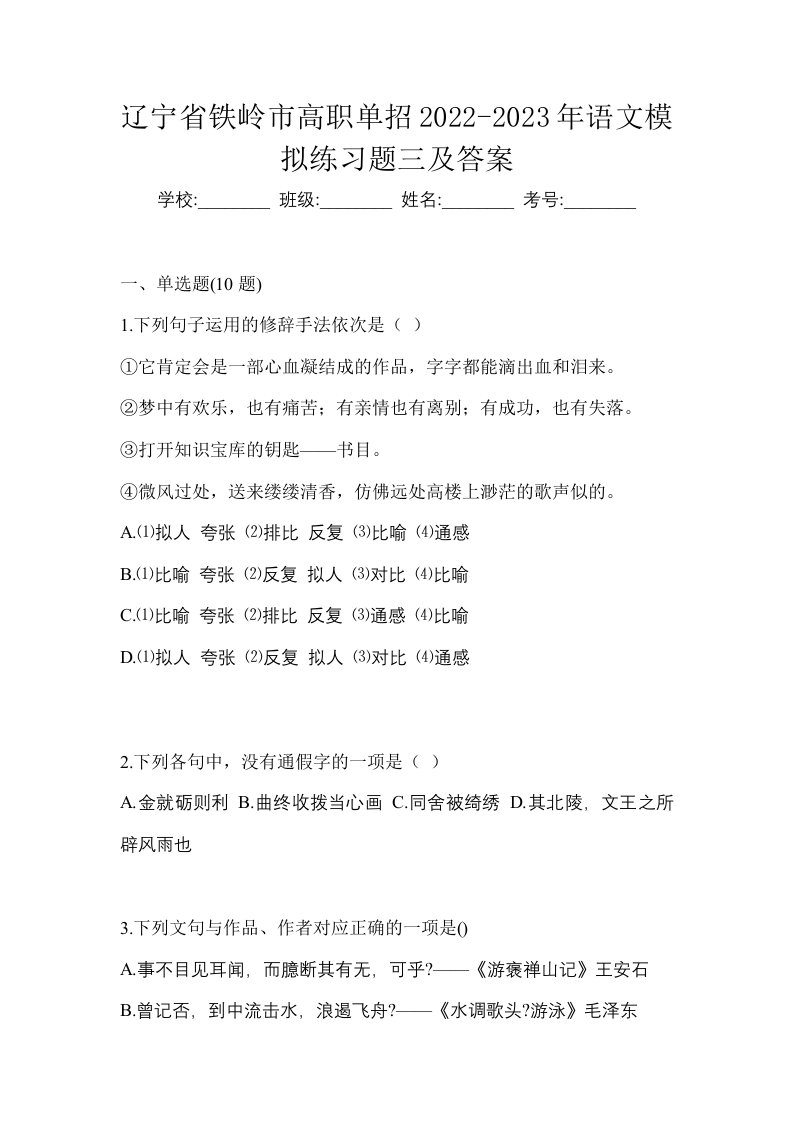 辽宁省铁岭市高职单招2022-2023年语文模拟练习题三及答案

学校:________ 班级:________ 姓名:________ 考号:________

一、单选题(10 题)

1.下列句子运用的修辞手法依次是（ ）

①它肯定会是一部心血凝结成的作品，字字都能滴出血和泪来。

②梦中有欢乐，也有痛苦；有亲情也有离别；有成功，也有失落。

③打开知识宝库的钥匙——书目。

④微风过处，送来缕缕清香，仿佛远处高楼上渺茫的歌声似的。

A.⑴拟人 夸张 ⑵排比 反复 ⑶比喻 ⑷通感

B.⑴比喻 夸张 ⑵反复 拟人 ⑶对比 ⑷比喻

C.⑴比喻 夸张 ⑵排比 反复 ⑶通感 ⑷比喻

D.⑴拟人 夸张 ⑵反复 拟人 ⑶对比 ⑷通感

2.下列各句中，没有通假字的一项是（ ）

A.金就砺则利 B.曲终收拨当心画 C.同舍被绮绣 D.其北陵，文王之所辟风雨也

3.下列文句与作品、作者对应正确的一项是()

A.事不目见耳闻，而臆断其有无，可乎?——《游褒禅山记》王安石

B.曾记否，到中流击水，浪遏飞舟?——《水调歌头?游泳》毛泽东